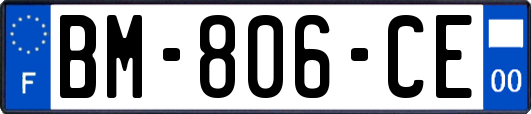 F
BM-806-CE
00